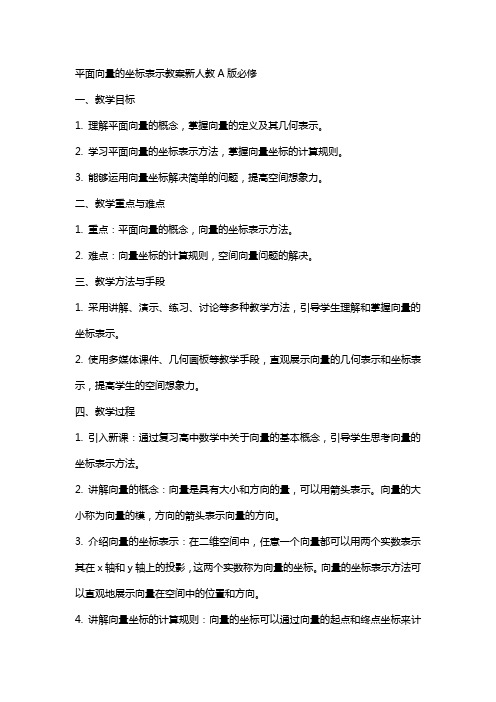 平面向量的坐标表示教案新人教 A 版必修

一、教学目标

1. 理解平面向量的概念，掌握向量的定义及其几何表示。

2. 学习平面向量的坐标表示方法，掌握向量坐标的计算规则。

3. 能够运用向量坐标解决简单的问题，提高空间想象力。

二、教学重点与难点

1. 重点：平面向量的概念，向量的坐标表示方法。

2. 难点：向量坐标的计算规则，空间向量问题的解决。

三、教学方法与手段

1. 采用讲解、演示、练习、讨论等多种教学方法，引导学生理解和掌握向量的坐标表示。

2. 使用多媒体课件、几何画板等教学手段，直观展示向量的几何表示和坐标表示，提高学生的空间想象力。

四、教学过程

1. 引入新课：通过复习高中数学中关于向量的基本概念，引导学生思考向量的坐标表示方法。

2. 讲解向量的概念：向量是具有大小和方向的量，可以用箭头表示。向量的大小称为向量的模，方向的箭头表示向量的方向。

3. 介绍向量的坐标表示：在二维空间中，任意一个向量都可以用两个实数表示其在 x 轴和 y 轴上的投影，这两个实数称为向量的坐标。向量的坐标表示方法可以直观地展示向量在空间中的位置和方向。

4. 讲解向量坐标的计算规则：向量的坐标可以通过向量的起点和终点坐标来计